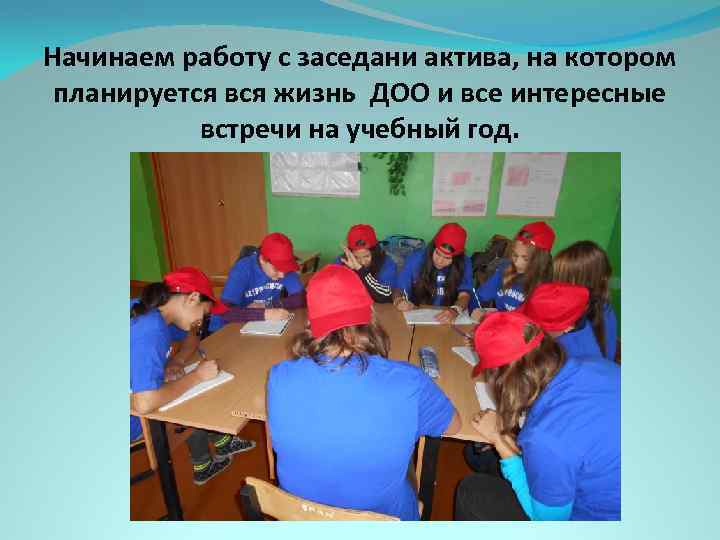 Начинаем работу с заседани актива, на котором планируется вся жизнь ДОО и все интересные встречи на учебный год.